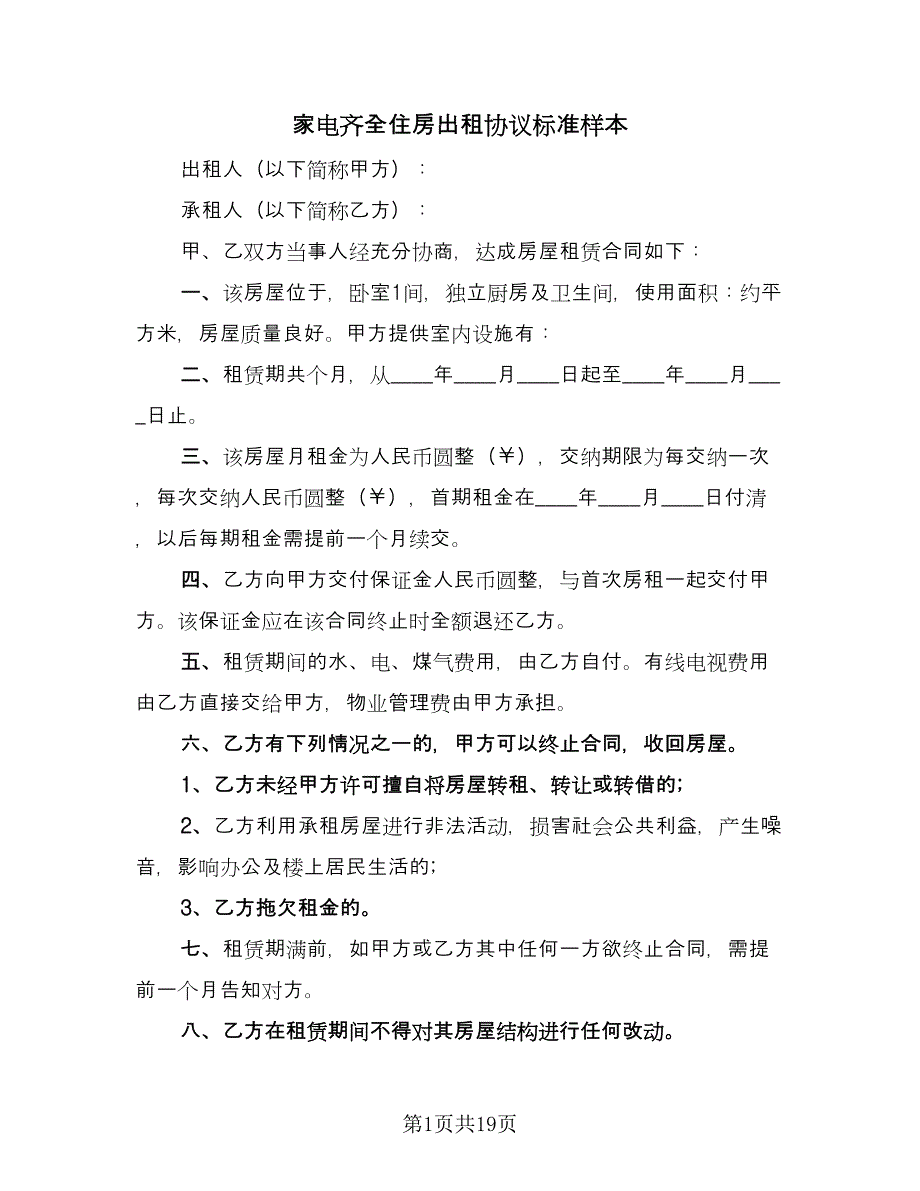 家电齐全住房出租协议标准样本

出租人（以下简称甲方）：

承租人（以下简称乙方）：

甲、乙双方当事人经充分协商，达成房屋租赁合同如下：

一、该房屋位于，卧室1间，独立厨房及卫生间，使用面积：约平方米，房屋质量良好。甲方提供室内设施有：

二、租赁期共个月，从____年____月____日起至____年____月____日止。

三、该房屋月租金为人民币圆整（¥），交纳期限为每交纳一次，每次交纳人民币圆整（¥），首期租金在____年____月____日付清，以后每期租金需提前一个月续交。

四、乙方向甲方交付保证金人民币圆整，与首次房租一起交付甲方。该保证金应在该合同终止时全额退还乙方。

五、租赁期间的水、电、煤气费用，由乙方自付。有线电视费用由乙方直接交给甲方，物业管理费由甲方承担。

六、乙方有下列情况之一的，甲方可以终止合同，收回房屋。

1、乙方未经甲方许可擅自将房屋转租、转让或转借的;

2、乙方利用承租房屋进行非法活动，损害社会公共利益，产生噪音，影响办公及楼上居民生活的;

3、乙方拖欠租金的。

七、租赁期满前，如甲方或乙方其中任何一方欲终止合同，需提前一个月告知对方。

八、乙方在租赁期间不得对其房屋结构进行任何改动。

第1页共19页